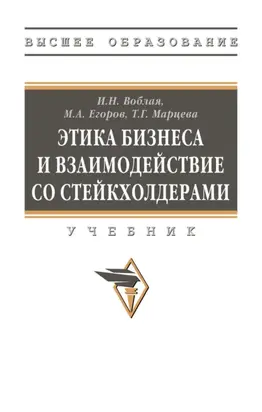 ВЫСШЕЕ ОБРАЗОВАНИЕ

И.Н. Воблая,
М.А. Егоров, Т.Г. Марцева

ЭТИКА БИЗНЕСА И ВЗАИМОДЕЙСТВИЕ СО СТЕЙКХОЛДЕРАМИ

УЧЕБНИК